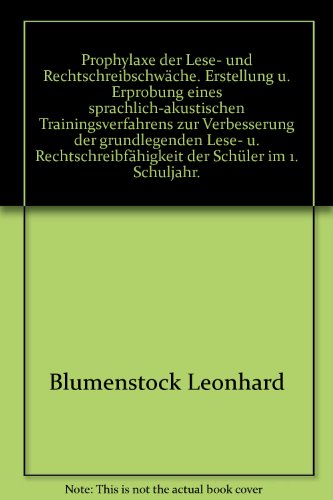 Prophylaxe der Lese- und Rechtschreibschwäche. Erstellung u. Erprobung eines sprachlich-akustischen Trainingsverfahrens zur Verbesserung der grundlegenden Lese- u. Rechtschreibfähigkeit der Schüler im 1. Schuljahr.

Blumenstock Leonhard

Note: This is not the actual book cover